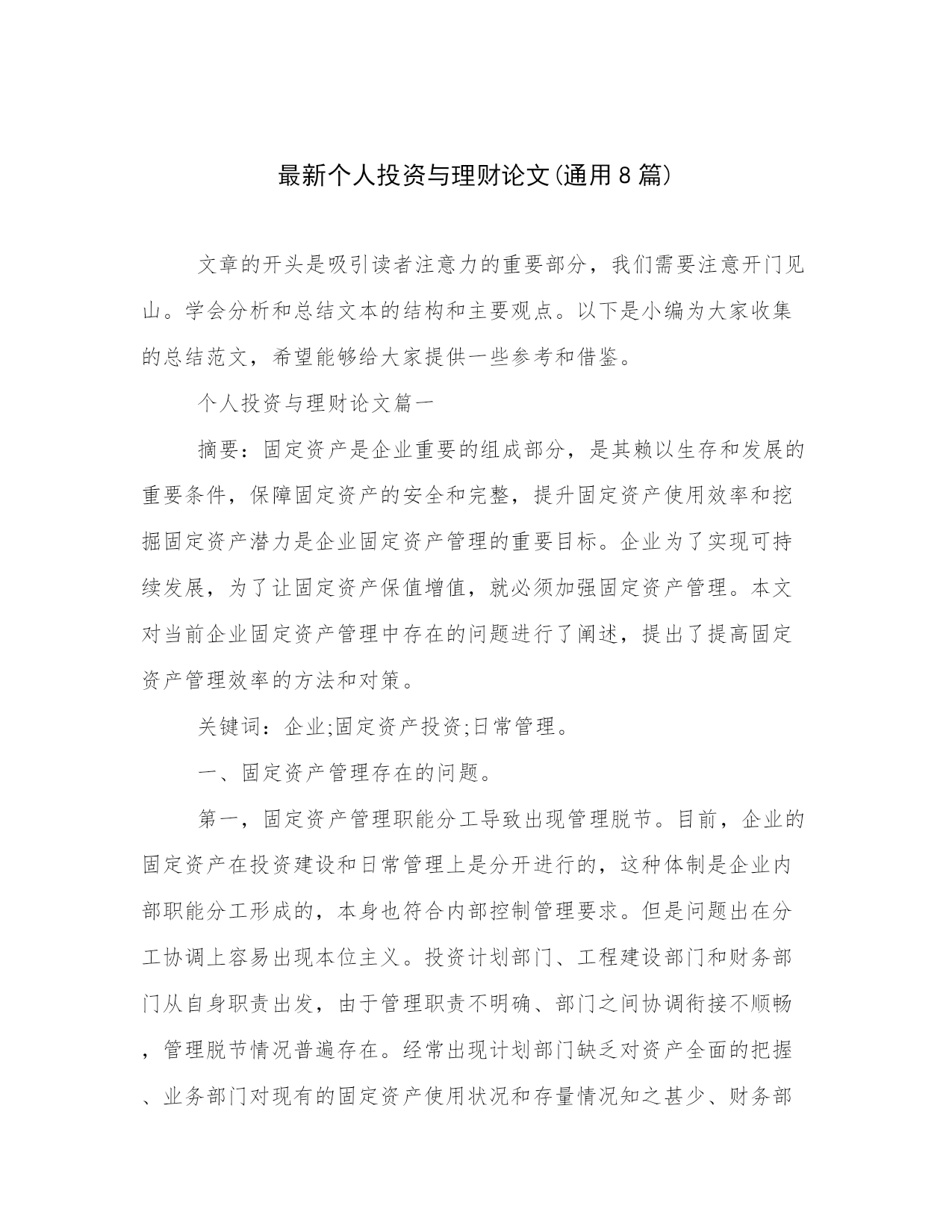 最新个人投资与理财论文(通用8篇)

文章的开头是吸引读者注意力的重要部分，我们需要注意开门见山。学会分析和总结文本的结构和主要观点。以下是小编为大家收集的总结范文，希望能够给大家提供一些参考和借鉴。

个人投资与理财论文篇一

摘要：固定资产是企业重要的组成部分，是其赖以生存和发展的重要条件，保障固定资产的安全和完整，提升固定资产使用效率和挖掘固定资产潜力是企业固定资产管理的重要目标。企业为了实现可持续发展，为了让固定资产保值增值，就必须加强固定资产管理。本文对当前企业固定资产管理中存在的问题进行了阐述，提出了提高固定资产管理效率的方法和对策。

关键词：企业;固定资产投资;日常管理。

一、固定资产管理存在的问题。

第一，固定资产管理职能分工导致出现管理脱节。目前，企业的固定资产在投资建设和日常管理上是分开进行的，这种体制是企业内部职能分工形成的，本身也符合内部控制管理要求。但是问题出在分工协调上容易出现本位主义。投资计划部门、工程建设部门和财务部门从自身职责出发，由于管理职责不明确、部门之间协调衔接不顺畅，管理脱节情况普遍存在。经常出现计划部门缺乏对资产全面的把握、业务部门对现有的固定资产使用状况和存量情况知之甚少、财务部